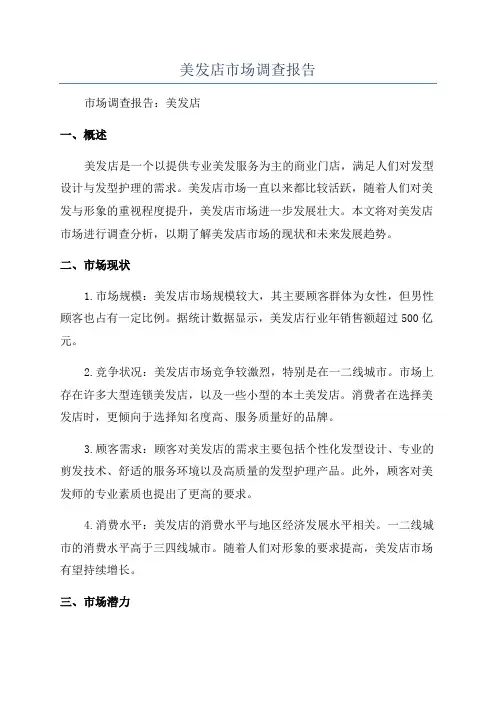 美发店市场调查报告

市场调查报告：美发店

一、概述

美发店是一个以提供专业美发服务为主的商业门店，满足人们对发型设计与发型护理的需求。美发店市场一直以来都比较活跃，随着人们对美发与形象的重视程度提升，美发店市场进一步发展壮大。本文将对美发店市场进行调查分析，以期了解美发店市场的现状和未来发展趋势。

二、市场现状

1.市场规模：美发店市场规模较大，其主要顾客群体为女性，但男性顾客也占有一定比例。据统计数据显示，美发店行业年销售额超过500亿元。

2.竞争状况：美发店市场竞争较激烈，特别是在一二线城市。市场上存在许多大型连锁美发店，以及一些小型的本土美发店。消费者在选择美发店时，更倾向于选择知名度高、服务质量好的品牌。

3.顾客需求：顾客对美发店的需求主要包括个性化发型设计、专业的剪发技术、舒适的服务环境以及高质量的发型护理产品。此外，顾客对美发师的专业素质也提出了更高的要求。

4.消费水平：美发店的消费水平与地区经济发展水平相关。一二线城市的消费水平高于三四线城市。随着人们对形象的要求提高，美发店市场有望持续增长。

三、市场潜力